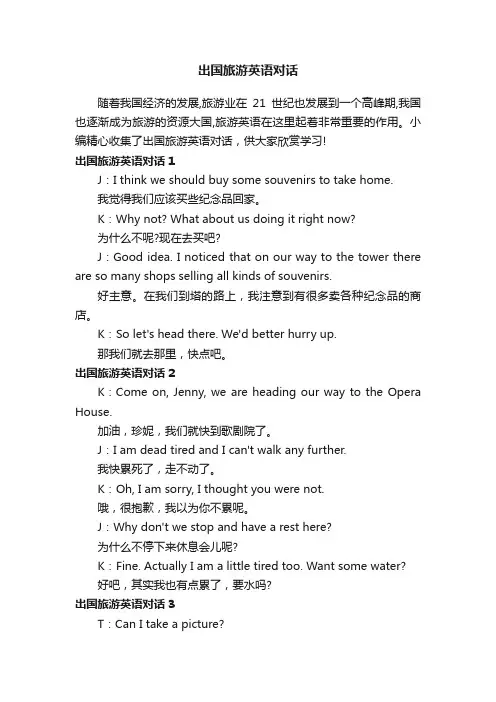 出国旅游英语对话

随着我国经济的发展,旅游业在 21 世纪也发展到一个高峰期,我国也逐渐成为旅游的资源大国,旅游英语在这里起着非常重要的作用。小编精心收集了出国旅游英语对话，供大家欣赏学习!

出国旅游英语对话 1

J：I think we should buy some souvenirs to take home.

我觉得我们应该买些纪念品回家。

K：Why not? What about us doing it right now?

为什么不呢?现在去买吧?

J：Good idea. I noticed that on our way to the tower there are so many shops selling all kinds of souvenirs.

好主意。在我们到塔的路上，我注意到有很多卖各种纪念品的商店。

K：So let's head there. We'd better hurry up.

那我们就去那里，快点吧。

出国旅游英语对话 2

K：Come on, Jenny, we are heading our way to the Opera House.

加油，珍妮，我们就快到歌剧院了。

J：I am dead tired and I can't walk any further.

我快累死了，走不动了。

K：Oh, I am sorry, I thought you were not.

哦，很抱歉，我以为你不累呢。

J：Why don't we stop and have a rest here?

为什么不停下来休息会儿呢?

K：Fine. Actually I am a little tired too. Want some water?

好吧，其实我也有点累了，要水吗?

出国旅游英语对话 3

T：Can I take a picture?